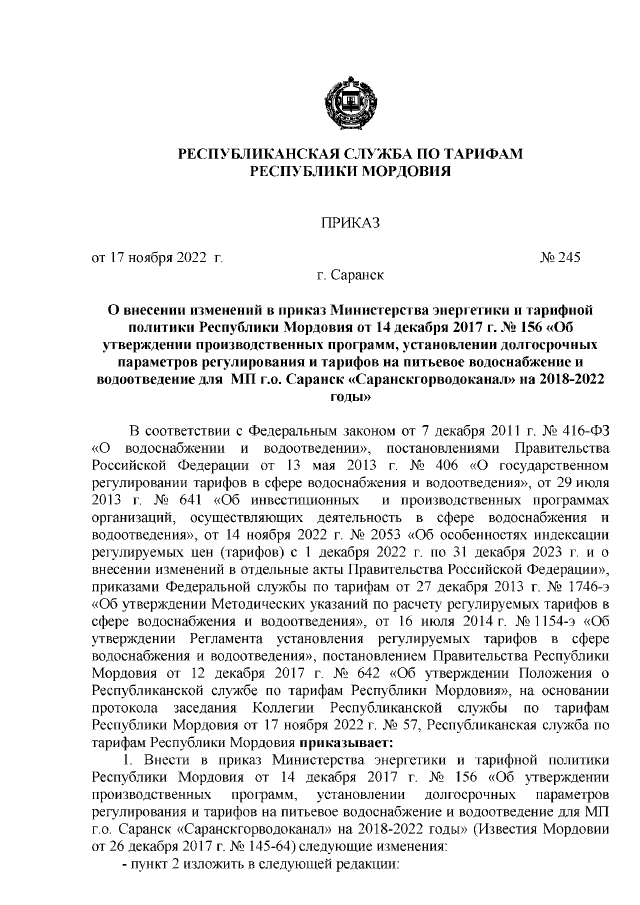 РЕСПУБЛИКАНСКАЯ СЛУЖБА ПО ТАРИФАМ РЕСПУБЛИКИ МОРДОВИЯ

ПРИКАЗ

от 17 ноября 2022 г. № 245

г. Саранск

О внесении изменений в приказ Министерства энергетики и тарифной политики Республики Мордовия от 14 декабря 2017 г. № 156 «Об утверждении производственных программ, установлении долгосрочных параметров регулирования и тарифов на питьевое водоснабжение и водоотведение для МП г.о. Саранск «Саранскгорводоканал» на 2018-2022 годы»

В соответствии с Федеральным законом от 7 декабря 2011 г. № 416-ФЗ «О водоснабжении и водоотведении», постановлениями Правительства Российской Федерации от 13 мая 2013 г. № 406 «О государственном регулировании тарифов в сфере водоснабжения и водоотведения», от 29 июля 2013 г. № 641 «Об инвестиционных и производственных программах организаций, осуществляющих деятельность в сфере водоснабжения и водоотведения», от 14 ноября 2022 г. № 2053 «Об особенностях индексации регулируемых цен (тарифов) с 1 декабря 2022 г. по 31 декабря 2023 г. и о внесении изменений в отдельные акты Правительства Российской Федерации», приказами Федеральной службы по тарифам от 27 декабря 2013 г. № 1746-э «Об утверждении Методических указаний по расчету регулируемых тарифов в сфере водоснабжения и водоотведения», от 16 июля 2014 г. № 1154-э «Об утверждении Регламента установления регулируемых тарифов в сфере водоснабжения и водоотведения», постановлением Правительства Республики Мордовия от 12 декабря 2017 г. № 642 «Об утверждении Положения о Республиканской службе по тарифам Республики Мордовия», на основании протокола заседания Коллегии Республиканской службы по тарифам Республики Мордовия от 17 ноября 2022 г. № 57, Республиканская служба по тарифам Республики Мордовия приказывает:

1. Внести в приказ Министерства энергетики и тарифной политики Республики Мордовия от 14 декабря 2017 г. № 156 «Об утверждении производственных программ, установлении долгосрочных параметров регулирования и тарифов на питьевое водоснабжение и водоотведение для МП г.о. Саранск «Саранскгорводоканал» на 2018-2022 годы» (Известия Мордовии от 26 декабря 2017 г. № 145-64) следующие изменения:

- пункт 2 изложить в следующей редакции: